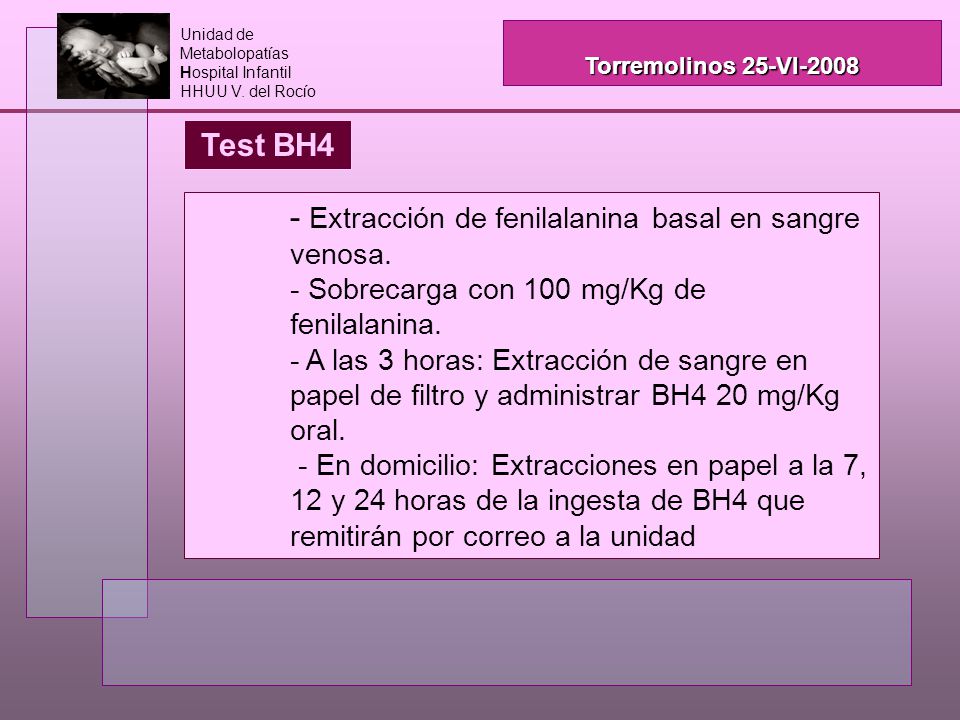 Unidad de
Metabolopatías
Hospital Infantil
HHUU V. del Rocío

Torremolinos 25-VI-2008

Test BH4

- Extracción de fenilalanina basal en sangre venosa.
- Sobrecarga con 100 mg/Kg de fenilalanina.
- A las 3 horas: Extracción de sangre en papel de filtro y administrar BH4 20 mg/Kg oral.
- En domicilio: Extracciones en papel a la 7, 12 y 24 horas de la ingesta de BH4 que remitirán por correo a la unidad